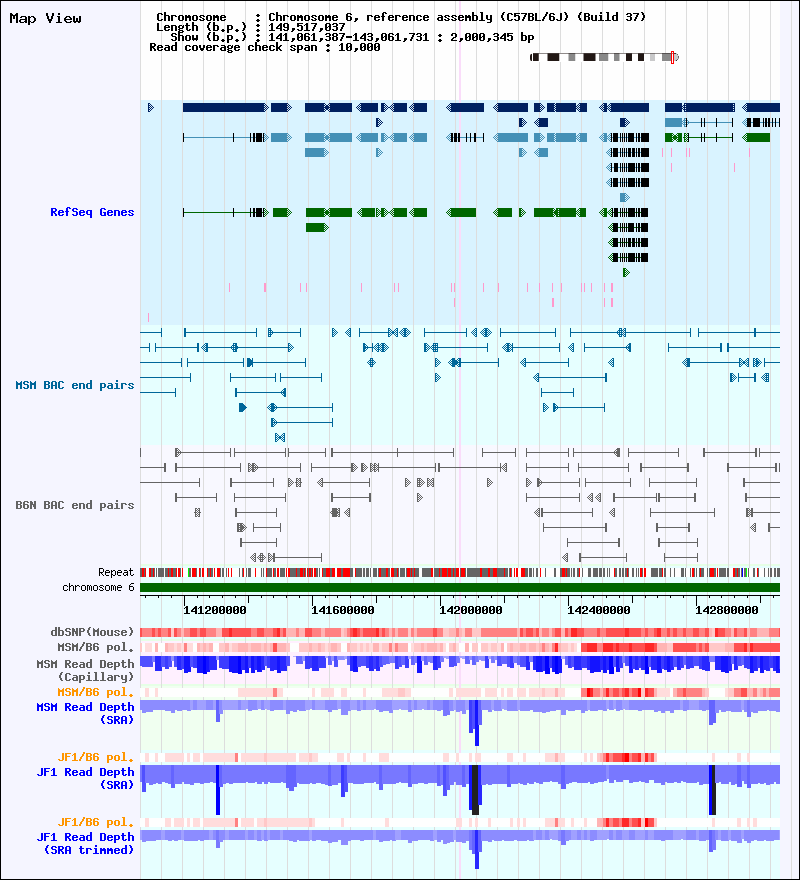 Map View

Chromosome : Chromosome 6, reference assembly (C57BL/6J) (Build 37)
Length (b.p.) : 149,517,037
Show (b.p.) : 141,061,387-143,061,731 : 2,000,345 bp
Read coverage check span : 10,000

RefSeq Genes

MSM BAC end pairs

B6N BAC end pairs

Repeat

chromosome 6

141200000 141600000 142000000 142400000 142800000

dbSNP(Mouse)

MSM/B6 pol.

MSM Read Depth (Capillary)

MSM/B6 pol.

MSM Read Depth (SRA)

JF1/B6 pol.

JF1 Read Depth (SRA)

JF1/B6 pol.

JF1 Read Depth (SRA trimmed)